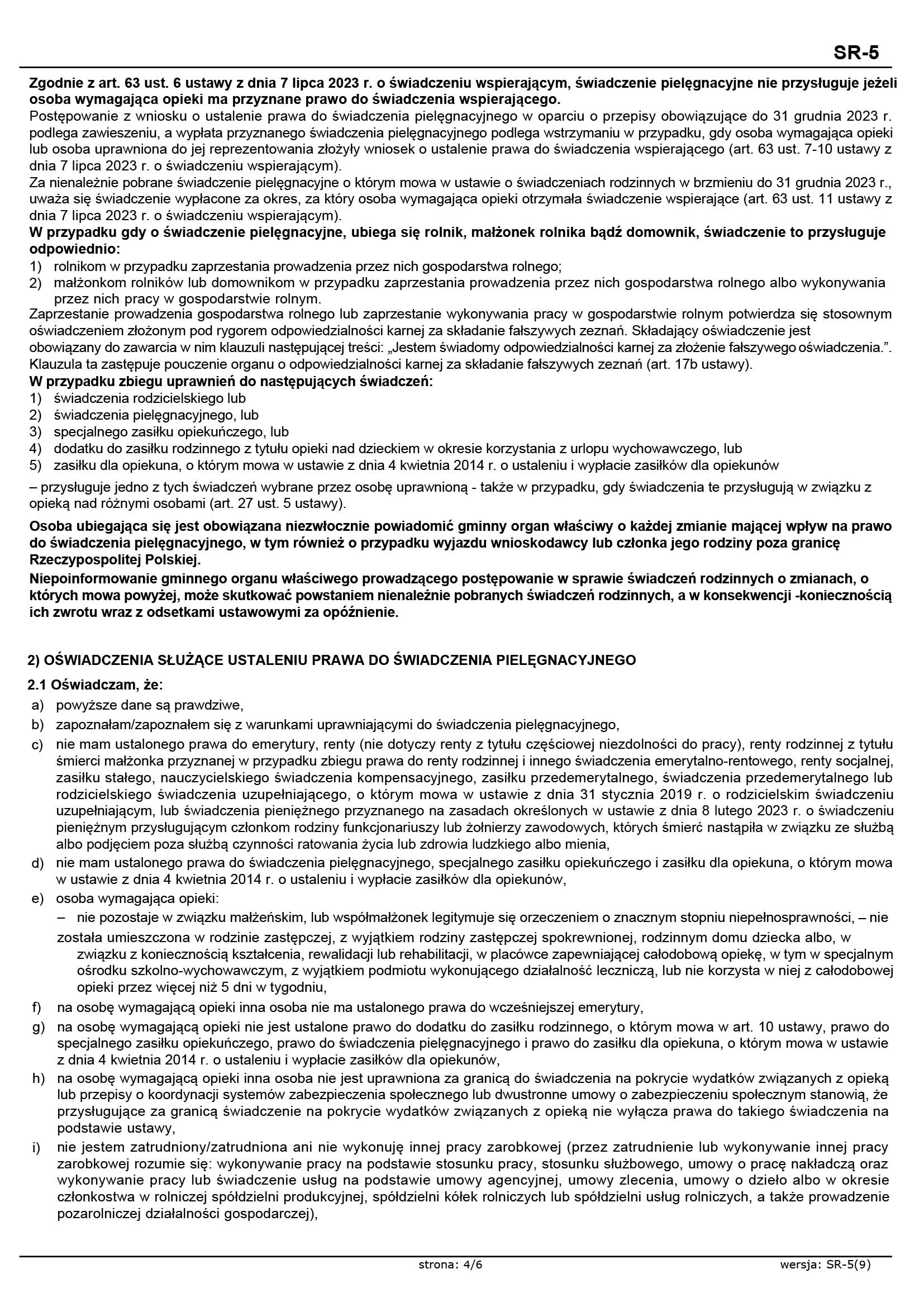 SR-5

Zgodnie z art. 63 ust. 6 ustawy z dnia 7 lipca 2023 r. o świadczeniu wspierającym, świadczenie pielęgnacyjne nie przysługuje jeżeli osoba wymagająca opieki ma przyznane prawo do świadczenia wspierającego.
Postępowanie z wniosku o ustalenie prawa do świadczenia pielęgnacyjnego w oparciu o przepisy obowiązujące do 31 grudnia 2023 r. podlega zawieszeniu, a wypłata przyznanego świadczenia pielęgnacyjnego podlega wstrzymaniu w przypadku, gdy osoba wymagająca opieki lub osoba uprawniona do jej reprezentowania złożyły wniosek o ustalenie prawa do świadczenia wspierającego (art. 63 ust. 7-10 ustawy z dnia 7 lipca 2023 r. o świadczeniu wspierającym).
Za nienależnie pobrane świadczenie pielęgnacyjne o którym mowa w ustawie o świadczeniach rodzinnych w brzmieniu do 31 grudnia 2023 r., uważa się świadczenie wypłacone za okres, za który osoba wymagająca opieki otrzymała świadczenie wspierające (art. 63 ust. 11 ustawy z dnia 7 lipca 2023 r. o świadczeniu wspierającym).
W przypadku gdy o świadczenie pielęgnacyjne, ubiega się rolnik, małżonek rolnika bądź domownik, świadczenie to przysługuje odpowiednio:
1) rolnikom w przypadku zaprzestania prowadzenia przez nich gospodarstwa rolnego;
2) małżonkom rolników lub domownikom w przypadku zaprzestania prowadzenia przez nich gospodarstwa rolnego albo wykonywania przez nich pracy w gospodarstwie rolnym.
Zaprzestanie prowadzenia gospodarstwa rolnego lub zaprzestanie wykonywania pracy w gospodarstwie rolnym potwierdza się stosownym oświadczeniem złożonym pod rygorem odpowiedzialności karnej za składanie fałszywych zeznań. Składający oświadczenie jest obowiązany do zawarcia w nim klauzuli następującej treści: „Jestem świadomy odpowiedzialności karnej za złożenie fałszywego oświadczenia.”. Klauzula ta zastępuje pouczenie organu o odpowiedzialności karnej za składanie fałszywych zeznań (art. 17b ustawy).
W przypadku zbiegu uprawnień do następujących świadczeń:
1) świadczenia rodzicielskiego lub
2) świadczenia pielęgnacyjnego, lub
3) specjalnego zasiłku opiekuńczego, lub
4) dodatku do zasiłku rodzinnego z tytułu opieki nad dzieckiem w okresie korzystania z urlopu wychowawczego, lub
5) zasiłku dla opiekuna, o którym mowa w ustawie z dnia 4 kwietnia 2014 r. o ustaleniu i wypłacie zasiłków dla opiekunów

– przysługuje jedno z tych świadczeń wybrane przez osobę uprawnioną - także w przypadku, gdy świadczenia te przysługują w związku z opieką nad różnymi osobami (art. 27 ust. 5 ustawy).

Osoba ubiegająca się jest obowiązana niezwłocznie powiadomić gminny organ właściwy o każdej zmianie mającej wpływ na prawo do świadczenia pielęgnacyjnego, w tym również o przypadku wyjazdu wnioskodawcy lub członka jego rodziny poza granicę Rzeczypospolitej Polskiej.
Niepoinformowanie gminnego organu właściwego prowadzącego postępowanie w sprawie świadczeń rodzinnych o zmianach, o których mowa powyżej, może skutkować powstaniem nienależnie pobranych świadczeń rodzinnych, a w konsekwencji -koniecznością ich zwrotu wraz z odsetkami ustawowymi za opóźnienie.

2) OŚWIADCZENIA SŁUŻĄCE USTALENIU PRAWA DO ŚWIADCZENIA PIELĘGNACYJNEGO

2.1 Oświadczam, że:
a) powyższe dane są prawdziwe,
b) zapoznałam/zapoznałem się z warunkami uprawniającymi do świadczenia pielęgnacyjnego,
c) nie mam ustalonego prawa do emerytury, renty (nie dotyczy renty z tytułu częściowej niezdolności do pracy), renty rodzinnej z tytułu śmierci małżonka przyznanej w przypadku zbiegu prawa do renty rodzinnej i innego świadczenia emerytalno-rentowego, renty socjalnej, zasiłku stałego, nauczycielskiego świadczenia kompensacyjnego, zasiłku przedemerytalnego, świadczenia przedemerytalnego lub rodzicielskiego świadczenia uzupełniającego, o którym mowa w ustawie z dnia 31 stycznia 2019 r. o rodzicielskim świadczeniu uzupełniającym, lub świadczenia pieniężnego przyznanego na zasadach określonych w ustawie z dnia 8 lutego 2023 r. o świadczeniu pieniężnym przysługującym członkom rodziny funkcjonariuszy lub żołnierzy zawodowych, których śmierć nastąpiła w związku ze służbą albo podjęciem poza służbą czynności ratowania życia lub zdrowia ludzkiego albo mienia,
d) nie mam ustalonego prawa do świadczenia pielęgnacyjnego, specjalnego zasiłku opiekuńczego i zasiłku dla opiekuna, o którym mowa w ustawie z dnia 4 kwietnia 2014 r. o ustaleniu i wypłacie zasiłków dla opiekunów,
e) osoba wymagająca opieki:
– nie pozostaje w związku małżeńskim, lub współmałżonek legitymuje się orzeczeniem o znacznym stopniu niepełnosprawności, – nie została umieszczona w rodzinie zastępczej, z wyjątkiem rodziny zastępczej spokrewnionej, rodzinnym domu dziecka albo, w związku z koniecznością kształcenia, rewalidacji lub rehabilitacji, w placówce zapewniającej całodobową opiekę, w tym w specjalnym ośrodku szkolno-wychowawczym, z wyjątkiem podmiotu wykonującego działalność leczniczą, lub nie korzysta w niej z całodobowej opieki przez więcej niż 5 dni w tygodniu,
f) na osobę wymagającą opieki inna osoba nie ma ustalonego prawa do wcześniejszej emerytury,
g) na osobę wymagającą opieki nie jest ustalone prawo do dodatku do zasiłku rodzinnego, o którym mowa w art. 10 ustawy, prawo do specjalnego zasiłku opiekuńczego, prawo do świadczenia pielęgnacyjnego i prawo do zasiłku dla opiekuna, o którym mowa w ustawie z dnia 4 kwietnia 2014 r. o ustaleniu i wypłacie zasiłków dla opiekunów,
h) na osobę wymagającą opieki inna osoba nie jest uprawniona za granicą do świadczenia na pokrycie wydatków związanych z opieką lub przepisy o koordynacji systemów zabezpieczenia społecznego lub dwustronne umowy o zabezpieczeniu społecznym stanowią, że przysługujące za granicą świadczenie na pokrycie wydatków związanych z opieką nie wyłącza prawa do takiego świadczenia na podstawie ustawy,
i) nie jestem zatrudniony/zatrudniona ani nie wykonuję innej pracy zarobkowej (przez zatrudnienie lub wykonywanie innej pracy zarobkowej rozumie się: wykonywanie pracy na podstawie stosunku pracy, stosunku służbowego, umowy o pracę nakładczą oraz wykonywanie pracy lub świadczenie usług na podstawie umowy agencyjnej, umowy zlecenia, umowy o dzieło albo w okresie członkostwa w rolniczej spółdzielni produkcyjnej, spółdzielni kółek rolniczych lub spółdzielni usług rolniczych, a także prowadzenie pozarolniczej działalności gospodarczej),

strona: 4/6 wersja: SR-5(9)